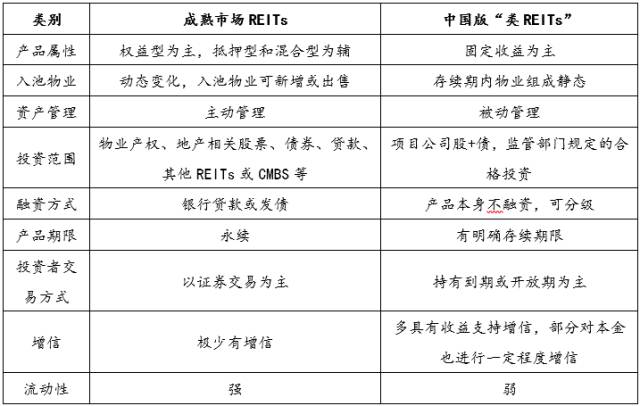 | 类别 | 成熟市场 REITs | 中国版“类 REITs” |
|---|---|---|
| 产品属性 | 权益型为主，抵押型和混合型为辅 | 固定收益为主 |
| 入池物业 | 动态变化，入池物业可新增或出售 | 存续期内物业组成静态 |
| 资产管理 | 主动管理 | 被动管理 |
| 投资范围 | 物业产权、地产相关股票、债券、贷款、其他 REITs 或 CMBS 等 | 项目公司股+债，监管部门规定的合格投资 |
| 融资方式 | 银行贷款或发债 | 产品本身不融资，可分级 |
| 产品期限 | 永续 | 有明确存续期限 |
| 投资者交易方式 | 以证券交易为主 | 持有到期或开放期为主 |
| 增信 | 极少有增信 | 多具有收益支持增信，部分对本金也进行一定程度增信 |
| 流动性 | 强 | 弱 |